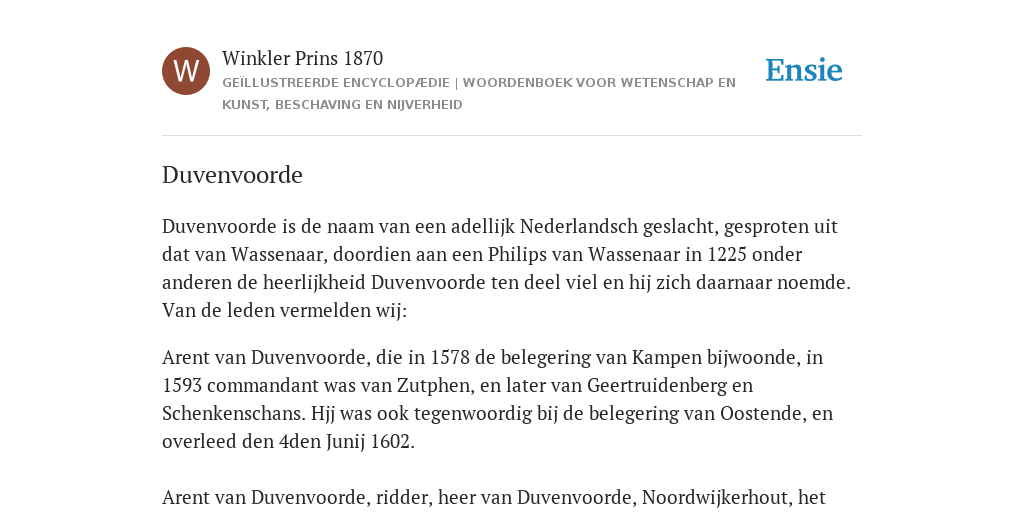 W

Winkler Prins 1870

GEÏLLUSTREERDE ENCYCLOPÆDIE | WOORDENBOEK VOOR WETENSCHAP EN KUNST, BESCHAVING EN NIJVERHEID

Ensie

Duvenvoorde

Duvenvoorde is de naam van een adellijk Nederlandsch geslacht, gesproten uit dat van Wassenaar, doordien aan een Philips van Wassenaar in 1225 onder anderen de heerlijkheid Duvenvoorde ten deel viel en hij zich daarnaar noemde. Van de leden vermelden wij:

Arent van Duvenvoorde, die in 1578 de belegering van Kampen bijwoonde, in 1593 commandant was van Zutphen, en later van Geertruidenberg en Schenkenschans. Hjj was ook tegenwoordig bij de belegering van Oostende, en overleed den 4den Junij 1602.

Arent van Duvenvoorde, ridder, heer van Duvenvoorde, Noordwijkerhout, het